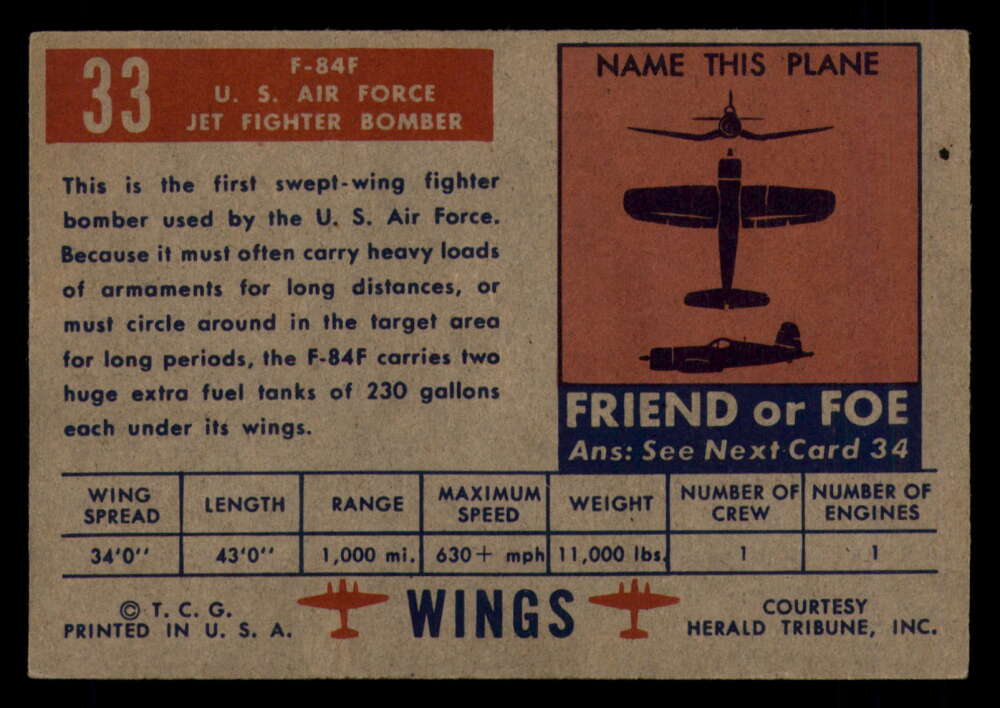 33

F-84F
U. S. AIR FORCE
JET FIGHTER BOMBER

This is the first swept-wing fighter bomber used by the U. S. Air Force. Because it must often carry heavy loads of armaments for long distances, or must circle around in the target area for long periods, the F-84F carries two huge extra fuel tanks of 230 gallons each under its wings.

NAME THIS PLANE

FRIEND or FOE
Ans: See Next Card 34

| WING SPREAD | LENGTH | RANGE | MAXIMUM SPEED | WEIGHT | NUMBER OF CREW | NUMBER OF ENGINES |
|---|---|---|---|---|---|---|
| 34'0" | 43'0" | 1,000 mi. | 630+ mph | 11,000 lbs. | 1 | 1 |

© T. C. G.
PRINTED IN U. S. A.

WINGS

COURTESY
HERALD TRIBUNE, INC.